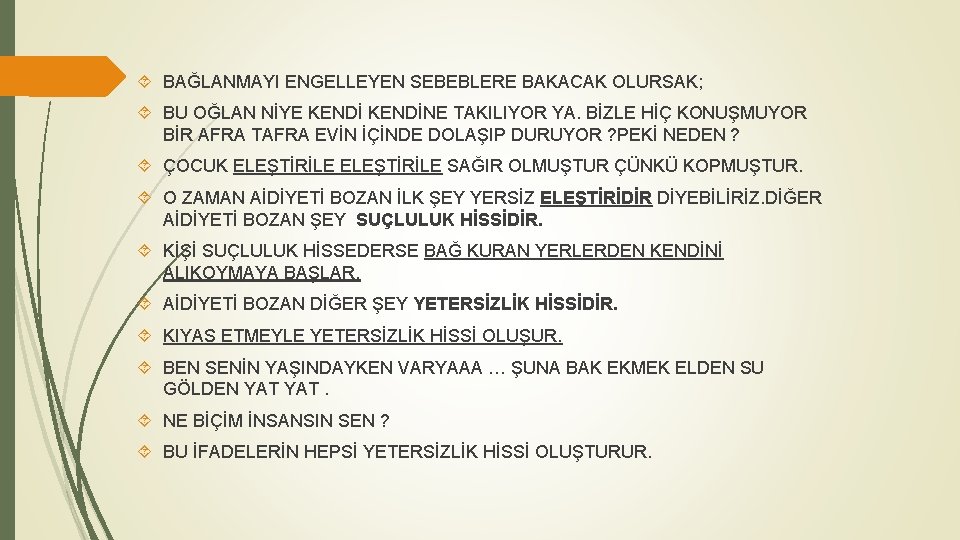 BAĞLANMAYI ENGELLEYEN SEBEBLERE BAKACAK OLURSAK;

BU OĞLAN NİYE KENDİ KENDİNE TAKILIYOR YA. BİZLE HİÇ KONUŞMUYOR BİR AFRA TAFRA EVİN İÇİNDE DOLAŞIP DURUYOR ?PEKİ NEDEN ?

ÇOCUK ELEŞTİRİLE ELEŞTİRİLE SAĞIR OLMUŞTUR ÇÜNKÜ KOPMUŞTUR.

O ZAMAN AİDİYETİ BOZAN İLK ŞEY YERSİZ ELEŞTİRİDİR DİYEBİLİRİZ.DİĞER AİDİYETİ BOZAN ŞEY SUÇLULUK HİSSİDİR.

KİŞİ SUÇLULUK HİSSEDERSE BAĞ KURAN YERLERDEN KENDİNİ ALIKOYMAYA BAŞLAR.

AİDİYETİ BOZAN DİĞER ŞEY YETERSİZLİK HİSSİDİR.

KIYAS ETMEYLE YETERSİZLİK HİSSİ OLUŞUR.

BEN SENİN YAŞINDAYKEN VARYAAA … ŞUNA BAK EKMEK ELDEN SU GÖLDEN YAT YAT .

NE BİÇİM İNSANSIN SEN ?

BU İFADELERİN HEPSİ YETERSİZLİK HİSSİ OLUŞTURUR.